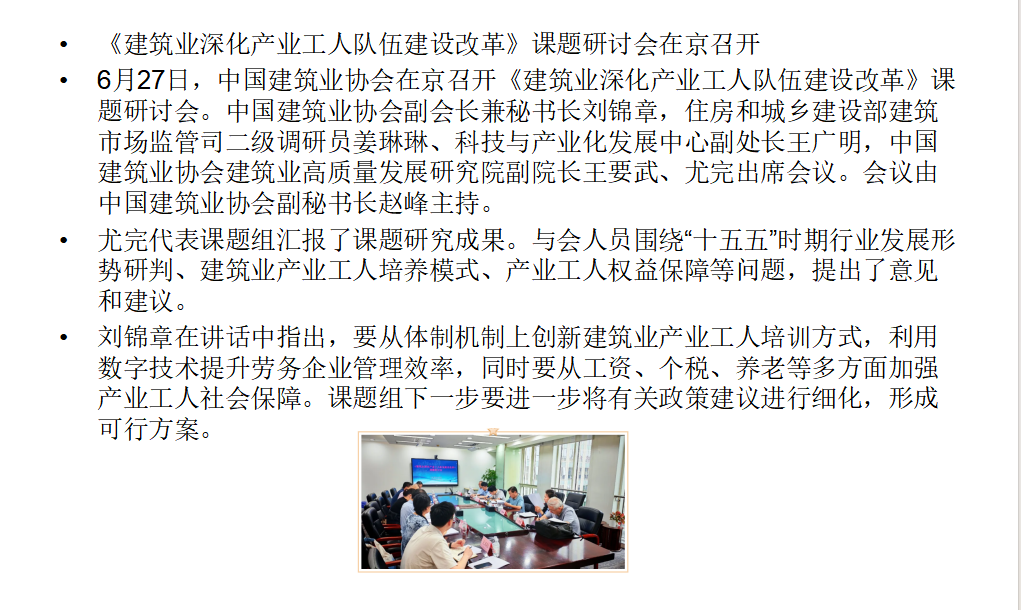 • 《建筑业深化产业工人队伍建设改革》课题研讨会在京召开

• 6月27日，中国建筑业协会在京召开《建筑业深化产业工人队伍建设改革》课题研讨会。中国建筑业协会副会长兼秘书长刘锦章，住房和城乡建设部建筑市场监管司二级调研员姜琳琳、科技与产业化发展中心副处长王广明，中国建筑业协会建筑业高质量发展研究院副院长王要武、尤完出席会议。会议由中国建筑业协会副秘书长赵峰主持。

• 尤完代表课题组汇报了课题研究成果。与会人员围绕“十五五”时期行业发展形势研判、建筑业产业工人培养模式、产业工人权益保障等问题，提出了意见和建议。

• 刘锦章在讲话中指出，要从体制机制上创新建筑业产业工人培训方式，利用数字技术提升劳务企业管理效率，同时要从工资、个税、养老等多方面加强产业工人社会保障。课题组下一步要进一步将有关政策建议进行细化，形成可行方案。